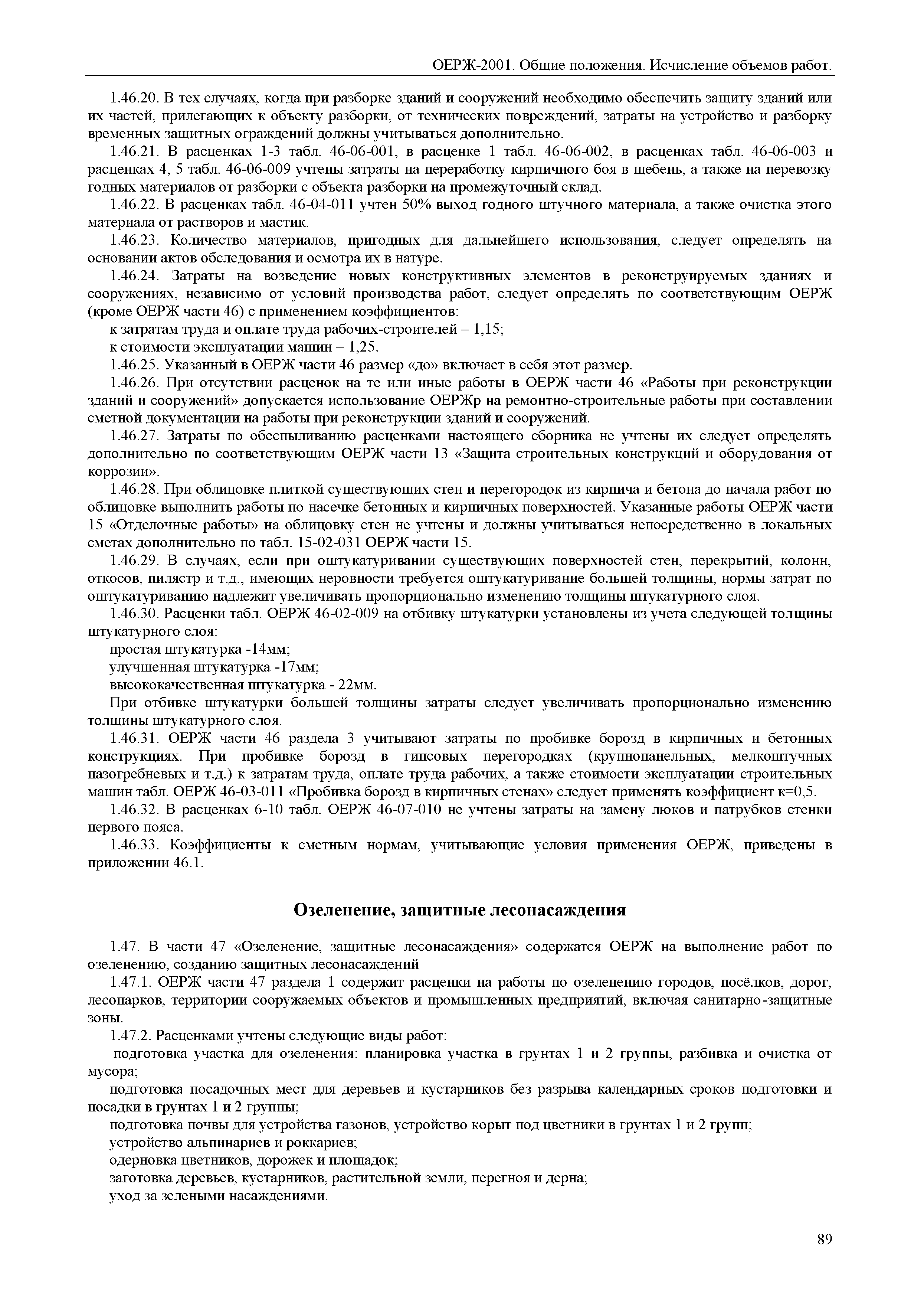 ОЕРЖ-2001. Общие положения. Исчисление объемов работ.

1.46.20. В тех случаях, когда при разборке зданий и сооружений необходимо обеспечить защиту зданий или их частей, прилегающих к объекту разборки, от технических повреждений, затраты на устройство и разборку временных защитных ограждений должны учитываться дополнительно.

1.46.21. В расценках 1-3 табл. 46-06-001, в расценке 1 табл. 46-06-002, в расценках табл. 46-06-003 и расценках 4, 5 табл. 46-06-009 учтены затраты на переработку кирпичного боя в щебень, а также на перевозку годных материалов от разборки с объекта разборки на промежуточный склад.

1.46.22. В расценках табл. 46-04-011 учтен 50% выход годного штучного материала, а также очистка этого материала от растворов и мастик.

1.46.23. Количество материалов, пригодных для дальнейшего использования, следует определять на основании актов обследования и осмотра их в натуре.

1.46.24. Затраты на возведение новых конструктивных элементов в реконструируемых зданиях и сооружениях, независимо от условий производства работ, следует определять по соответствующим ОЕРЖ (кроме ОЕРЖ части 46) с применением коэффициентов:

к затратам труда и оплате труда рабочих-строителей – 1,15;

к стоимости эксплуатации машин – 1,25.

1.46.25. Указанный в ОЕРЖ части 46 размер «до» включает в себя этот размер.

1.46.26. При отсутствии расценок на те или иные работы в ОЕРЖ части 46 «Работы при реконструкции зданий и сооружений» допускается использование ОЕРЖр на ремонтно-строительные работы при составлении сметной документации на работы при реконструкции зданий и сооружений.

1.46.27. Затраты по обеспыливанию расценками настоящего сборника не учтены их следует определять дополнительно по соответствующим ОЕРЖ части 13 «Защита строительных конструкций и оборудования от коррозии».

1.46.28. При облицовке плиткой существующих стен и перегородок из кирпича и бетона до начала работ по облицовке выполнить работы по насечке бетонных и кирпичных поверхностей. Указанные работы ОЕРЖ части 15 «Отделочные работы» на облицовку стен не учтены и должны учитываться непосредственно в локальных сметах дополнительно по табл. 15-02-031 ОЕРЖ части 15.

1.46.29. В случаях, если при оштукатуривании существующих поверхностей стен, перекрытий, колонн, откосов, пилястр и т.д., имеющих неровности требуется оштукатуривание большей толщины, нормы затрат по оштукатуриванию надлежит увеличивать пропорционально изменению толщины штукатурного слоя.

1.46.30. Расценки табл. ОЕРЖ 46-02-009 на отбивку штукатурки установлены из учета следующей толщины штукатурного слоя:

простая штукатурка -14мм;

улучшенная штукатурка -17мм;

высококачественная штукатурка - 22мм.

При отбивке штукатурки большей толщины затраты следует увеличивать пропорционально изменению толщины штукатурного слоя.

1.46.31. ОЕРЖ части 46 раздела 3 учитывают затраты по пробивке борозд в кирпичных и бетонных конструкциях. При пробивке борозд в гипсовых перегородках (крупнопанельных, мелкоштучных пазогребневых и т.д.) к затратам труда, оплате труда рабочих, а также стоимости эксплуатации строительных машин табл. ОЕРЖ 46-03-011 «Пробивка борозд в кирпичных стенах» следует применять коэффициент к=0,5.

1.46.32. В расценках 6-10 табл. ОЕРЖ 46-07-010 не учтены затраты на замену люков и патрубков стенки первого пояса.

1.46.33. Коэффициенты к сметным нормам, учитывающие условия применения ОЕРЖ, приведены в приложении 46.1.

Озеленение, защитные лесонасаждения

1.47. В части 47 «Озеленение, защитные лесонасаждения» содержатся ОЕРЖ на выполнение работ по озеленению, созданию защитных лесонасаждений

1.47.1. ОЕРЖ части 47 раздела 1 содержит расценки на работы по озеленению городов, посёлков, дорог, лесопарков, территории сооружаемых объектов и промышленных предприятий, включая санитарно-защитные зоны.

1.47.2. Расценками учтены следующие виды работ:

подготовка участка для озеленения: планировка участка в грунтах 1 и 2 группы, разбивка и очистка от мусора;

подготовка посадочных мест для деревьев и кустарников без разрыва календарных сроков подготовки и посадки в грунтах 1 и 2 группы;

подготовка почвы для устройства газонов, устройство корыт под цветники в грунтах 1 и 2 групп;

устройство альпинариев и роккариев;

одерновка цветников, дорожек и площадок;

заготовка деревьев, кустарников, растительной земли, перегноя и дерна;

уход за зелеными насаждениями.

89